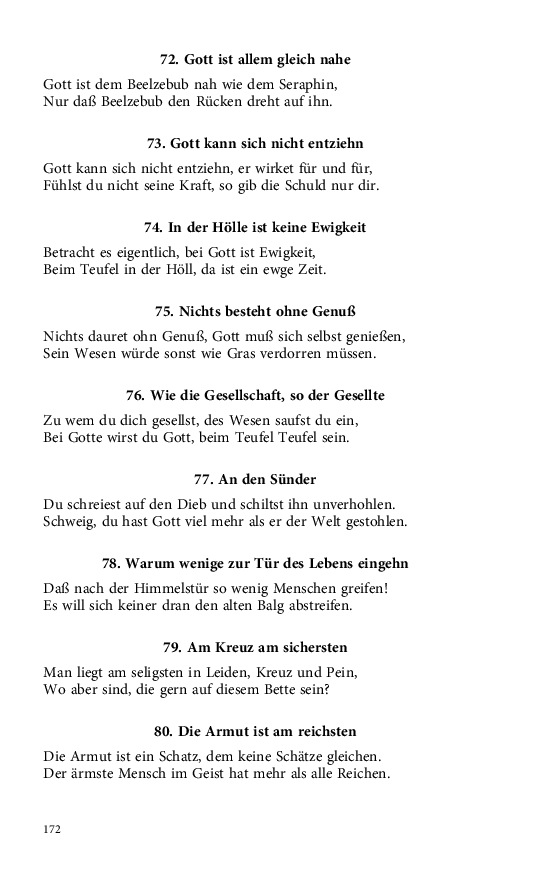 72. Gott ist allem gleich nahe

Gott ist dem Beelzebub nah wie dem Seraphin,
Nur daß Beelzebub den Rücken dreht auf ihn.

73. Gott kann sich nicht entziehn

Gott kann sich nicht entziehn, er wirket für und für,
Fühlst du nicht seine Kraft, so gib die Schuld nur dir.

74. In der Hölle ist keine Ewigkeit

Betracht es eigentlich, bei Gott ist Ewigkeit,
Beim Teufel in der Höll, da ist ein ewge Zeit.

75. Nichts besteht ohne Genuß

Nichts dauret ohn Genuß, Gott muß sich selbst genießen,
Sein Wesen würde sonst wie Gras verdorren müssen.

76. Wie die Gesellschaft, so der Gesellte

Zu wem du dich gesellst, des Wesen saufst du ein,
Bei Gotte wirst du Gott, beim Teufel Teufel sein.

77. An den Sünder

Du schreiest auf den Dieb und schiltst ihn unverhohlen.
Schweig, du hast Gott viel mehr als er der Welt gestohlen.

78. Warum wenige zur Tür des Lebens eingehn

Daß nach der Himmelstür so wenig Menschen greifen!
Es will sich keiner dran den alten Balg abstreifen.

79. Am Kreuz am sichersten

Man liegt am seligsten in Leiden, Kreuz und Pein,
Wo aber sind, die gern auf diesem Bette sein?

80. Die Armut ist am reichsten

Die Armut ist ein Schatz, dem keine Schätze gleichen.
Der ärmste Mensch im Geist hat mehr als alle Reichen.

172